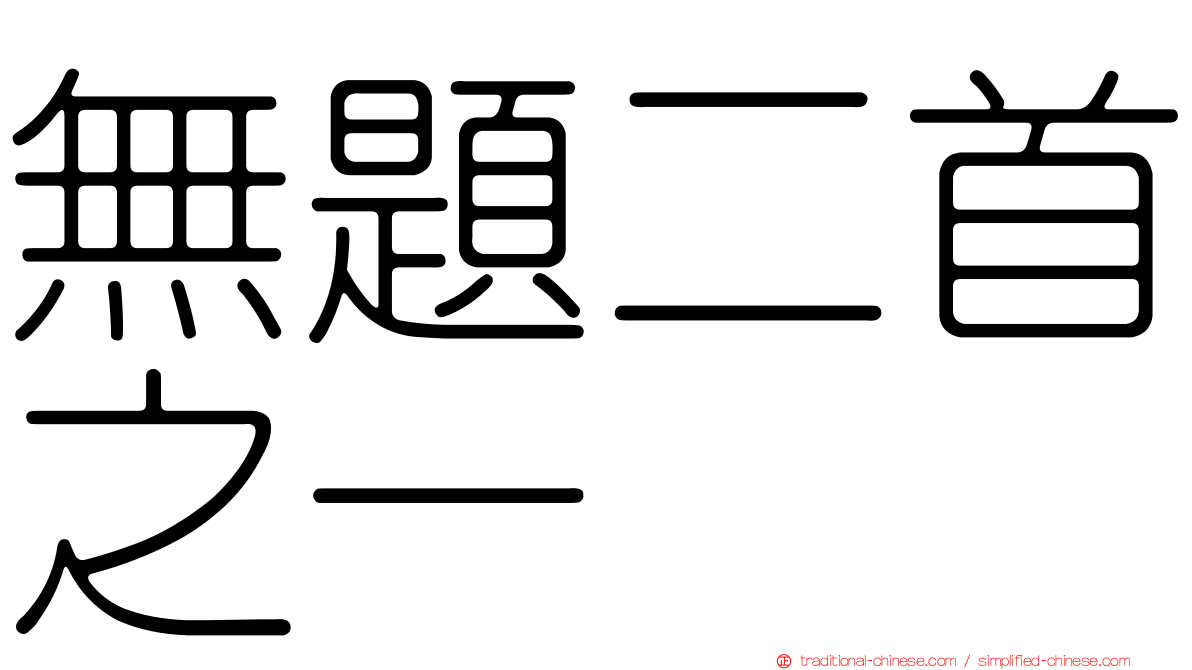 無題二首之一

正 traditional-chinese.com / simplified-chinese.com